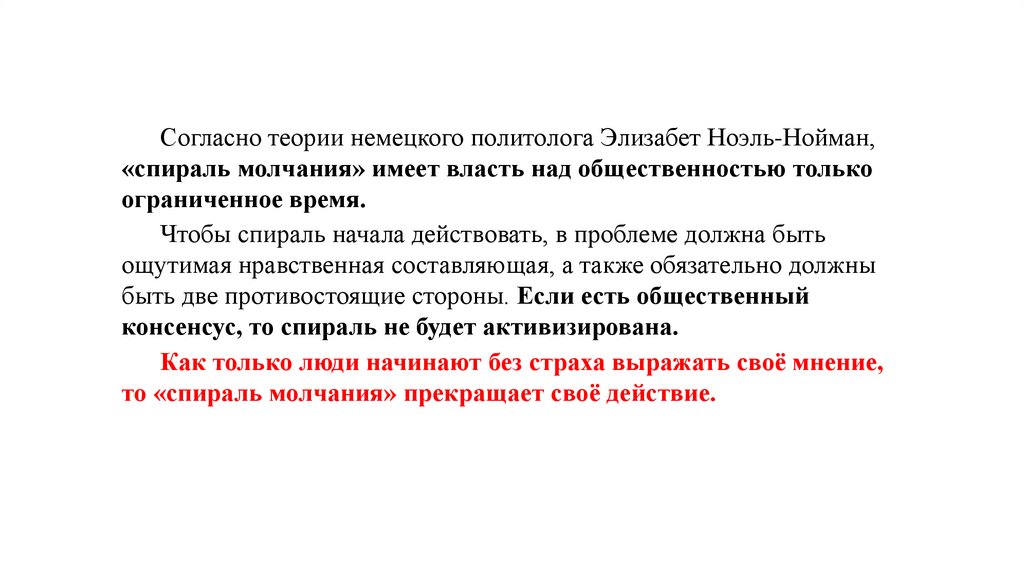 Согласно теории немецкого политолога Элизабет Ноэль-Нойман, «спираль молчания» имеет власть над общественностью только ограниченное время.

Чтобы спираль начала действовать, в проблеме должна быть ощутимая нравственная составляющая, а также обязательно должны быть две противостоящие стороны. Если есть общественный консенсус, то спираль не будет активизирована.

Как только люди начинают без страха выражать своё мнение, то «спираль молчания» прекращает своё действие.